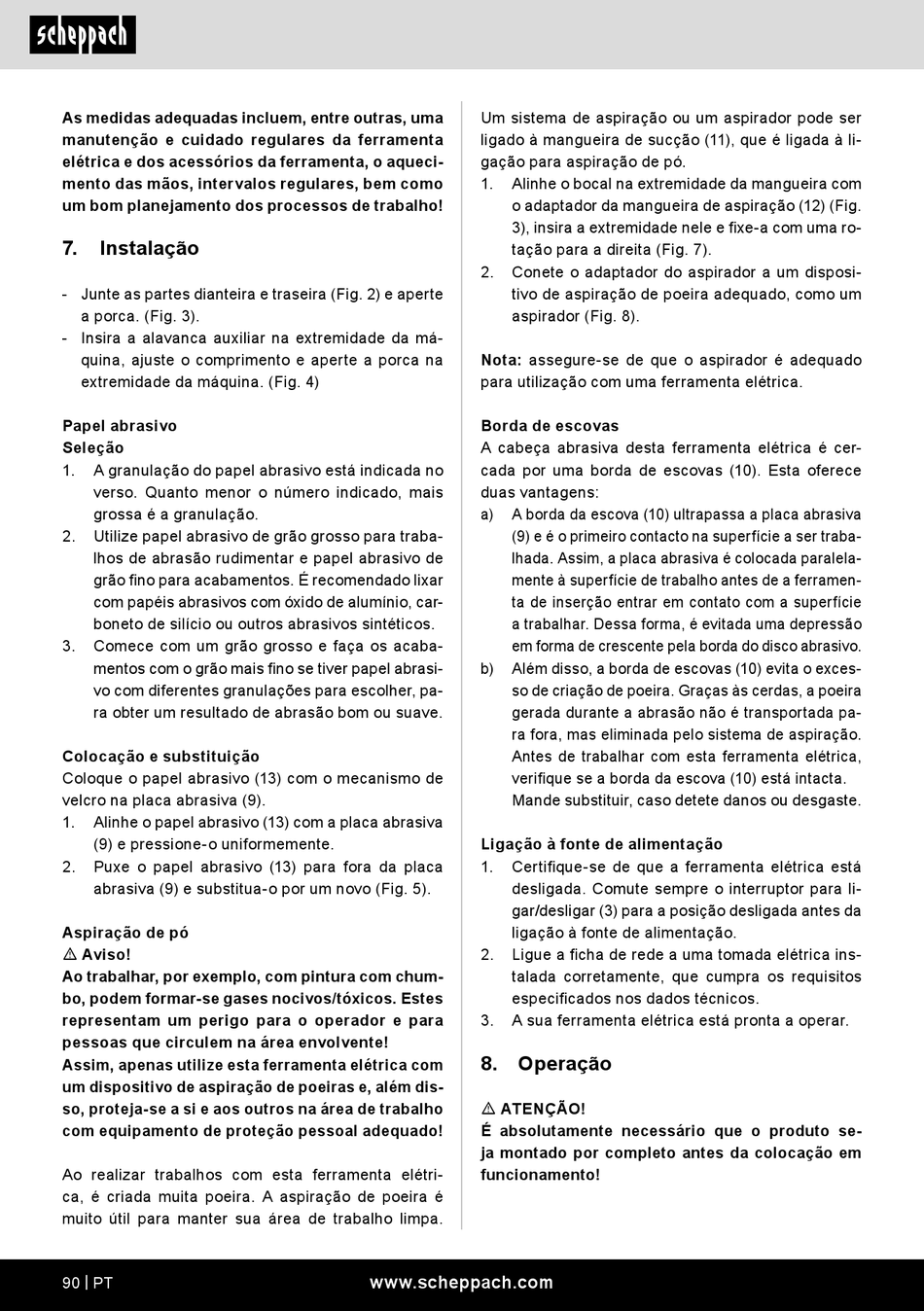 scheppach

As medidas adequadas incluem, entre outras, uma manutenção e cuidado regulares da ferramenta elétrica e dos acessórios da ferramenta, o aquecimento das mãos, intervalos regulares, bem como um bom planejamento dos processos de trabalho!

7. Instalação

- Junte as partes dianteira e traseira (Fig. 2) e aperte a porca. (Fig. 3).
- Insira a alavanca auxiliar na extremidade da máquina, ajuste o comprimento e aperte a porca na extremidade da máquina. (Fig. 4)

Papel abrasivo
Seleção
1. A granulação do papel abrasivo está indicada no verso. Quanto menor o número indicado, mais grossa é a granulação.
2. Utilize papel abrasivo de grão grosso para trabalhos de abrasão rudimentar e papel abrasivo de grão fino para acabamentos. É recomendado lixar com papéis abrasivos com óxido de alumínio, carboneto de silício ou outros abrasivos sintéticos.
3. Comece com um grão grosso e faça os acabamentos com o grão mais fino se tiver papel abrasivo com diferentes granulações para escolher, para obter um resultado de abrasão bom ou suave.

Colocação e substituição
Coloque o papel abrasivo (13) com o mecanismo de velcro na placa abrasiva (9).
1. Alinhe o papel abrasivo (13) com a placa abrasiva (9) e pressione-o uniformemente.
2. Puxe o papel abrasivo (13) para fora da placa abrasiva (9) e substitua-o por um novo (Fig. 5).

Aspiração de pó
⚠ Aviso!
Ao trabalhar, por exemplo, com pintura com chumbo, podem formar-se gases nocivos/tóxicos. Estes representam um perigo para o operador e para pessoas que circulem na área envolvente!
Assim, apenas utilize esta ferramenta elétrica com um dispositivo de aspiração de poeiras e, além disso, proteja-se a si e aos outros na área de trabalho com equipamento de proteção pessoal adequado!

Ao realizar trabalhos com esta ferramenta elétrica, é criada muita poeira. A aspiração de poeira é muito útil para manter sua área de trabalho limpa.

Um sistema de aspiração ou um aspirador pode ser ligado à mangueira de sucção (11), que é ligada à ligação para aspiração de pó.
1. Alinhe o bocal na extremidade da mangueira com o adaptador da mangueira de aspiração (12) (Fig. 3), insira a extremidade nele e fixe-a com uma rotação para a direita (Fig. 7).
2. Conete o adaptador do aspirador a um dispositivo de aspiração de poeira adequado, como um aspirador (Fig. 8).

Nota: assegure-se de que o aspirador é adequado para utilização com uma ferramenta elétrica.

Borda de escovas
A cabeça abrasiva desta ferramenta elétrica é cercada por uma borda de escovas (10). Esta oferece duas vantagens:
a) A borda da escova (10) ultrapassa a placa abrasiva (9) e é o primeiro contacto na superfície a ser trabalhada. Assim, a placa abrasiva é colocada paralelamente à superfície de trabalho antes de a ferramenta de inserção entrar em contato com a superfície a trabalhar. Dessa forma, é evitada uma depressão em forma de crescente pela borda do disco abrasivo.
b) Além disso, a borda de escovas (10) evita o excesso de criação de poeira. Graças às cerdas, a poeira gerada durante a abrasão não é transportada para fora, mas eliminada pelo sistema de aspiração. Antes de trabalhar com esta ferramenta elétrica, verifique se a borda da escova (10) está intacta. Mande substituir, caso detete danos ou desgaste.

Ligação à fonte de alimentação
1. Certifique-se de que a ferramenta elétrica está desligada. Comute sempre o interruptor para ligar/desligar (3) para a posição desligada antes da ligação à fonte de alimentação.
2. Ligue a ficha de rede a uma tomada elétrica instalada corretamente, que cumpra os requisitos especificados nos dados técnicos.
3. A sua ferramenta elétrica está pronta a operar.

8. Operação

⚠ ATENÇÃO!
É absolutamente necessário que o produto seja montado por completo antes da colocação em funcionamento!

90 | PT www.scheppach.com